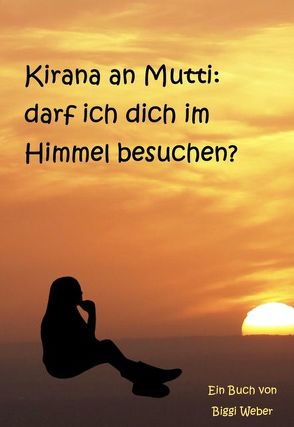 Kirana an Mutti: darf ich dich im Himmel besuchen?

Ein Buch von Biggi Weber